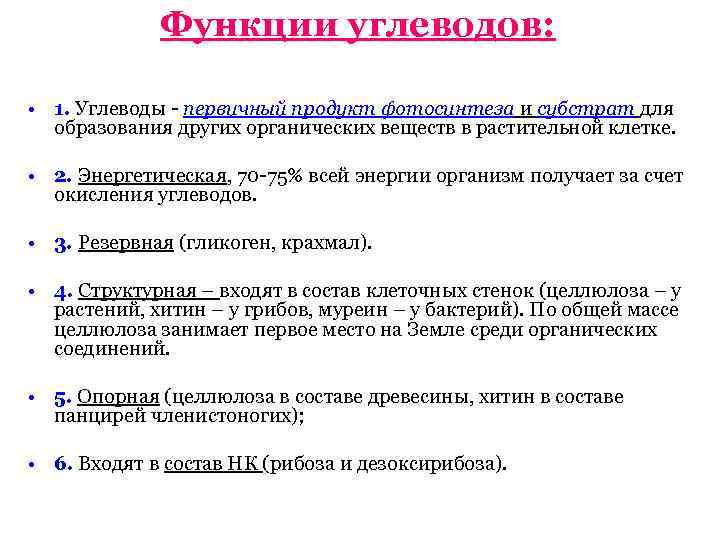 Функции углеводов:

• 1. Углеводы - первичный продукт фотосинтеза и субстрат для образования других органических веществ в растительной клетке.

• 2. Энергетическая, 70-75% всей энергии организм получает за счет окисления углеводов.

• 3. Резервная (гликоген, крахмал).

• 4. Структурная – входят в состав клеточных стенок (целлюлоза – у растений, хитин – у грибов, муреин – у бактерий). По общей массе целлюлоза занимает первое место на Земле среди органических соединений.

• 5. Опорная (целлюлоза в составе древесины, хитин в составе панцирей членистоногих);

• 6. Входят в состав НК (рибоза и дезоксирибоза).